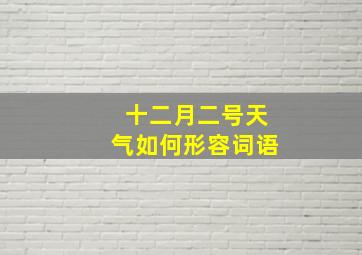 十二月二号天气如何形容词语